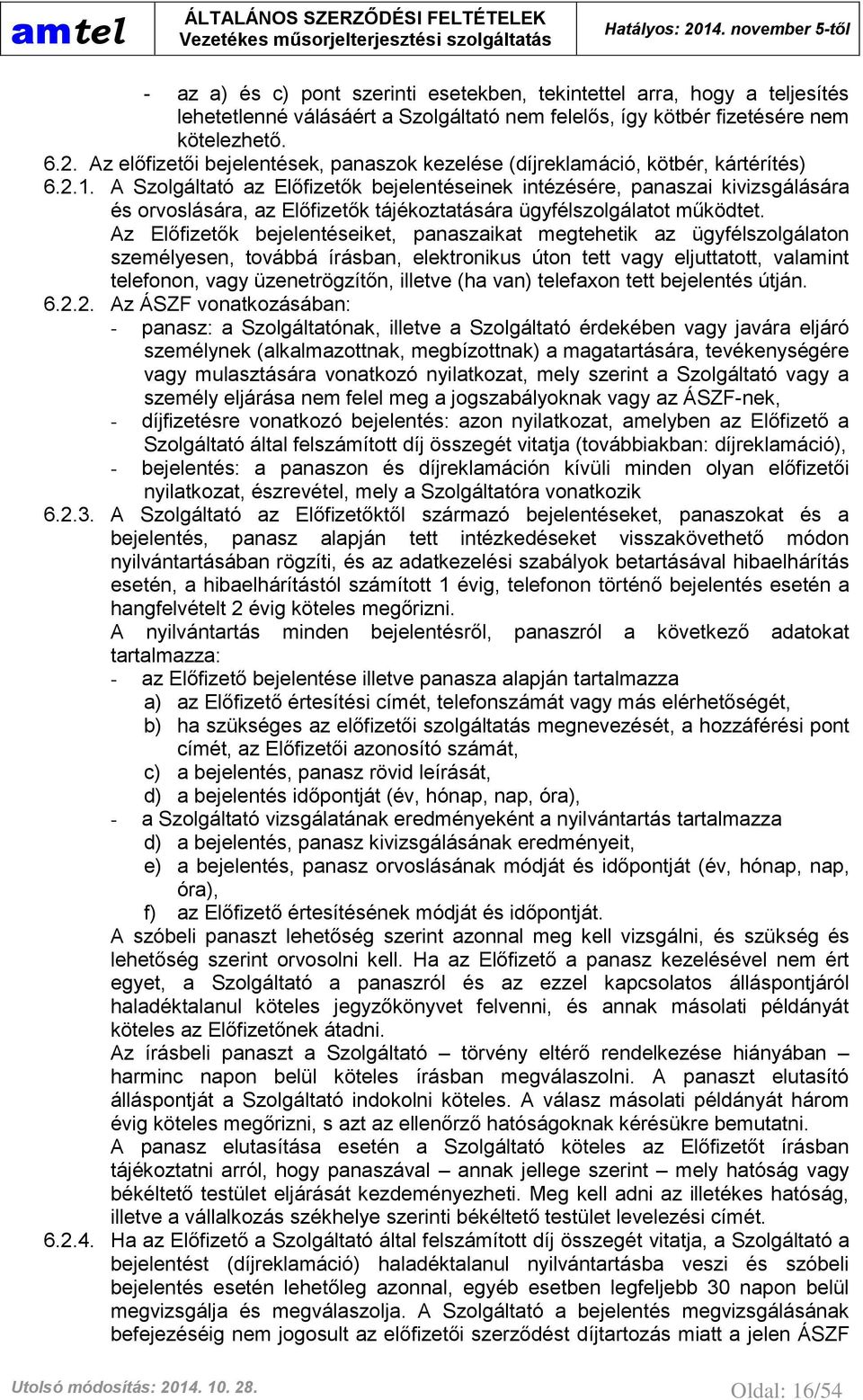 amtel ÁLTALÁNOS SZERZŐDÉSI FELTÉTELEK Vezetékes műsorjelterjesztési szolgáltatás Hatályos: 2014. november 5-től

- az a) és c) pont szerinti esetekben, tekintettel arra, hogy a teljesítés lehetetlenné válásáért a Szolgáltató nem felelős, így kötbér fizetésére nem kötelezhető.

6.2. Az előfizetői bejelentések, panaszok kezelése (díjreklamáció, kötbér, kártérítés)

6.2.1. A Szolgáltató az Előfizetők bejelentéseinek intézésére, panaszai kivizsgálására és orvoslására, az Előfizetők tájékoztatására ügyfélszolgálatot működtet. Az Előfizetők bejelentéseiket, panaszaikat megtehetik az ügyfélszolgálaton személyesen, továbbá írásban, elektronikus úton tett vagy eljuttatott, valamint telefonon, vagy üzenetrögzítőn, illetve (ha van) telefaxon tett bejelentés útján.

6.2.2. Az ÁSZF vonatkozásában:
- panasz: a Szolgáltatónak, illetve a Szolgáltató érdekében vagy javára eljáró személynek (alkalmazottnak, megbízottnak) a magatartására, tevékenységére vagy mulasztására vonatkozó nyilatkozat, mely szerint a Szolgáltató vagy a személy eljárása nem felel meg a jogszabályoknak vagy az ÁSZF-nek,
- díjfizetésre vonatkozó bejelentés: azon nyilatkozat, amelyben az Előfizető a Szolgáltató által felszámított díj összegét vitatja (továbbiakban: díjreklamáció),
- bejelentés: a panaszon és díjreklamáción kívüli minden olyan előfizetői nyilatkozat, észrevétel, mely a Szolgáltatóra vonatkozik

6.2.3. A Szolgáltató az Előfizetőktől származó bejelentéseket, panaszokat és a bejelentés, panasz alapján tett intézkedéseket visszakövethető módon nyilvántartásában rögzíti, és az adatkezelési szabályok betartásával hibaelhárítás esetén, a hibaelhárítástól számított 1 évig, telefonon történő bejelentés esetén a hangfelvételt 2 évig köteles megőrizni.
A nyilvántartás minden bejelentésről, panaszról a következő adatokat tartalmazza:
- az Előfizető bejelentése illetve panasza alapján tartalmazza
a) az Előfizető értesítési címét, telefonszámát vagy más elérhetőségét,
b) ha szükséges az előfizetői szolgáltatás megnevezését, a hozzáférési pont címét, az Előfizetői azonosító számát,
c) a bejelentés, panasz rövid leírását,
d) a bejelentés időpontját (év, hónap, nap, óra),
- a Szolgáltató vizsgálatának eredményeként a nyilvántartás tartalmazza
d) a bejelentés, panasz kivizsgálásának eredményeit,
e) a bejelentés, panasz orvoslásának módját és időpontját (év, hónap, nap, óra),
f) az Előfizető értesítésének módját és időpontját.
A szóbeli panaszt lehetőség szerint azonnal meg kell vizsgálni, és szükség és lehetőség szerint orvosolni kell. Ha az Előfizető a panasz kezelésével nem ért egyet, a Szolgáltató a panaszról és az ezzel kapcsolatos álláspontjáról haladéktalanul köteles jegyzőkönyvet felvenni, és annak másolati példányát köteles az Előfizetőnek átadni.
Az írásbeli panaszt a Szolgáltató – törvény eltérő rendelkezése hiányában – harminc napon belül köteles írásban megválaszolni. A panaszt elutasító álláspontját a Szolgáltató indokolni köteles. A válasz másolati példányát három évig köteles megőrizni, s azt az ellenőrző hatóságoknak kérésükre bemutatni.
A panasz elutasítása esetén a Szolgáltató köteles az Előfizetőt írásban tájékoztatni arról, hogy panaszával – annak jellege szerint – mely hatóság vagy békéltető testület eljárását kezdeményezheti. Meg kell adni az illetékes hatóság, illetve a vállalkozás székhelye szerinti békéltető testület levelezési címét.

6.2.4. Ha az Előfizető a Szolgáltató által felszámított díj összegét vitatja, a Szolgáltató a bejelentést (díjreklamáció) haladéktalanul nyilvántartásba veszi és szóbeli bejelentés esetén lehetőleg azonnal, egyéb esetben legfeljebb 30 napon belül megvizsgálja és megválaszolja. A Szolgáltató a bejelentés megvizsgálásának befejezéséig nem jogosult az előfizetői szerződést díjtartozás miatt a jelen ÁSZF

Utolsó módosítás: 2014. 10. 28. Oldal: 16/54